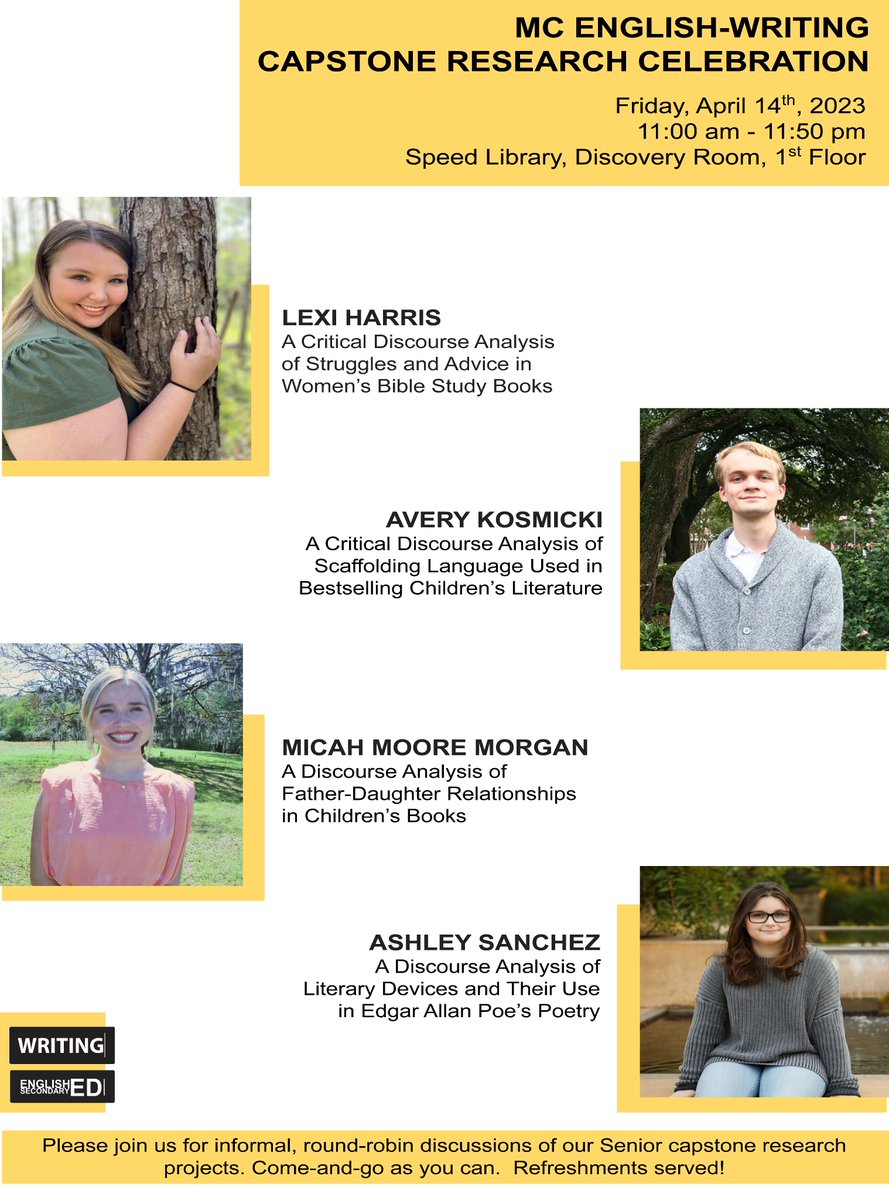 MC ENGLISH-WRITING
CAPSTONE RESEARCH CELEBRATION

Friday, April 14$^{th}$, 2023
11:00 am - 11:50 pm
Speed Library, Discovery Room, 1$^{st}$ Floor

LEXI HARRIS
A Critical Discourse Analysis of Struggles and Advice in Women's Bible Study Books

AVERY KOSMICKI
A Critical Discourse Analysis of Scaffolding Language Used in Bestselling Children's Literature

MICAH MOORE MORGAN
A Discourse Analysis of Father-Daughter Relationships in Children's Books

ASHLEY SANCHEZ
A Discourse Analysis of Literary Devices and Their Use in Edgar Allan Poe's Poetry

WRITING

ENGLISH SECONDARY ED

Please join us for informal, round-robin discussions of our Senior capstone research projects. Come-and-go as you can. Refreshments served!